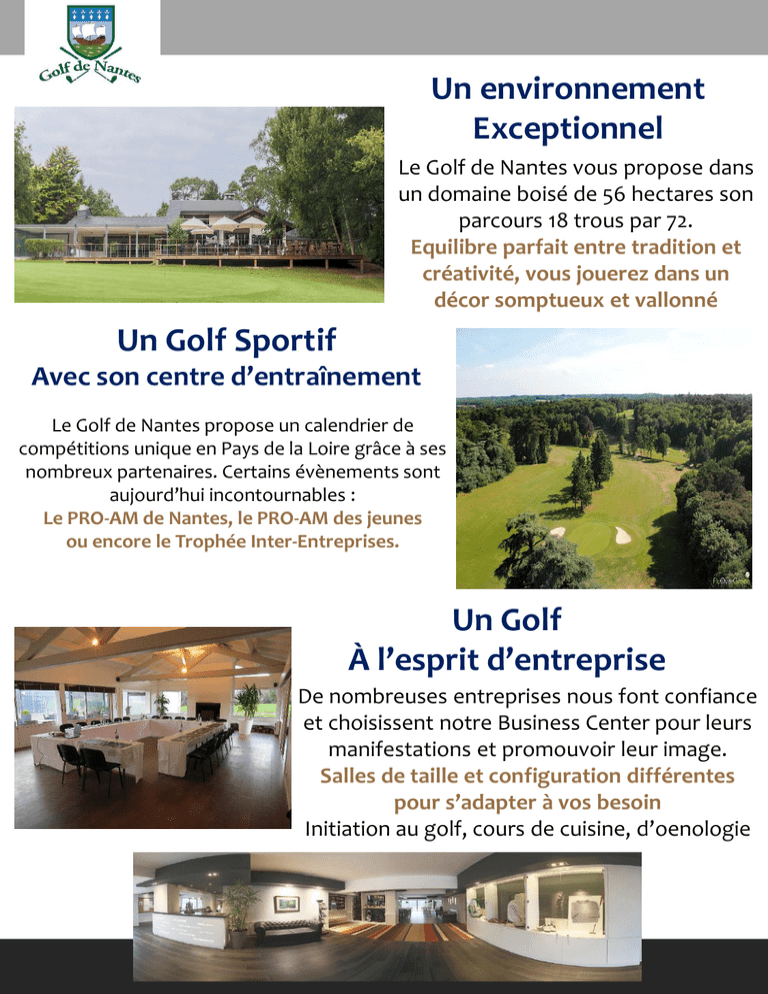 Golf de Nantes

Un environnement Exceptionnel

Le Golf de Nantes vous propose dans un domaine boisé de 56 hectares son parcours 18 trous par 72.

Equilibre parfait entre tradition et créativité, vous jouerez dans un décor somptueux et vallonné

Un Golf Sportif
Avec son centre d'entraînement

Le Golf de Nantes propose un calendrier de compétitions unique en Pays de la Loire grâce à ses nombreux partenaires. Certains évènements sont aujourd'hui incontournables :
Le PRO-AM de Nantes, le PRO-AM des jeunes ou encore le Trophée Inter-Entreprises.

Un Golf
À l'esprit d'entreprise

De nombreuses entreprises nous font confiance et choisissent notre Business Center pour leurs manifestations et promouvoir leur image.
Salles de taille et configuration différentes pour s'adapter à vos besoin
Initiation au golf, cours de cuisine, d'oenologie